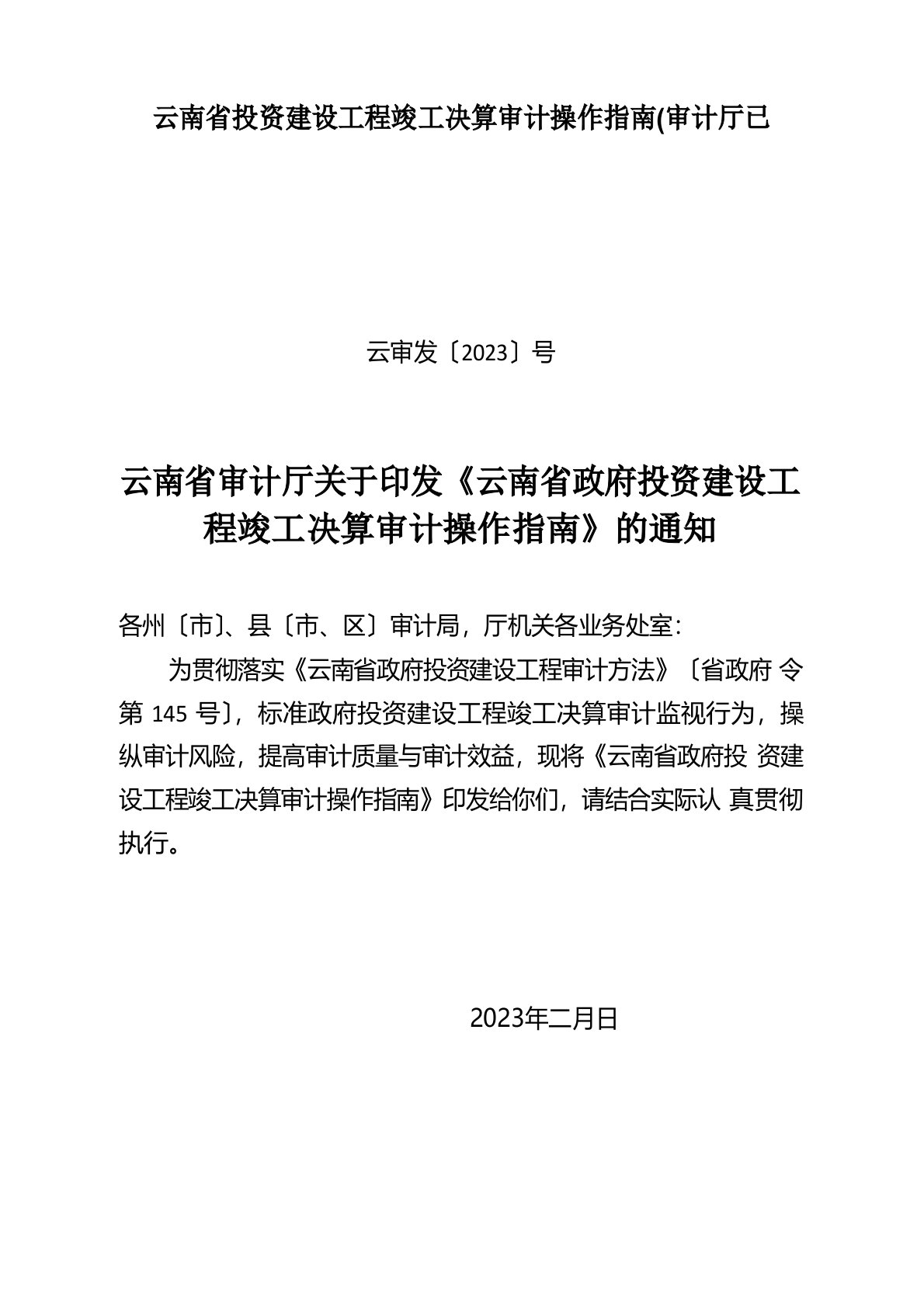 云南省投资建设工程竣工决算审计操作指南(审计厅已

云审发〔2023〕号

云南省审计厅关于印发《云南省政府投资建设工程竣工决算审计操作指南》的通知

各州〔市〕、县〔市、区〕审计局，厅机关各业务处室：

为贯彻落实《云南省政府投资建设工程审计方法》〔省政府 令第 145 号〕，标准政府投资建设工程竣工决算审计监视行为，操纵审计风险，提高审计质量与审计效益，现将《云南省政府投 资建设工程竣工决算审计操作指南》印发给你们，请结合实际认 真贯彻执行。

2023年二月日